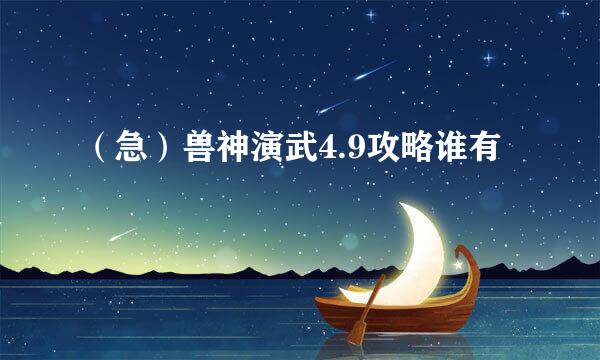 （急）兽神演武4.9攻略谁有